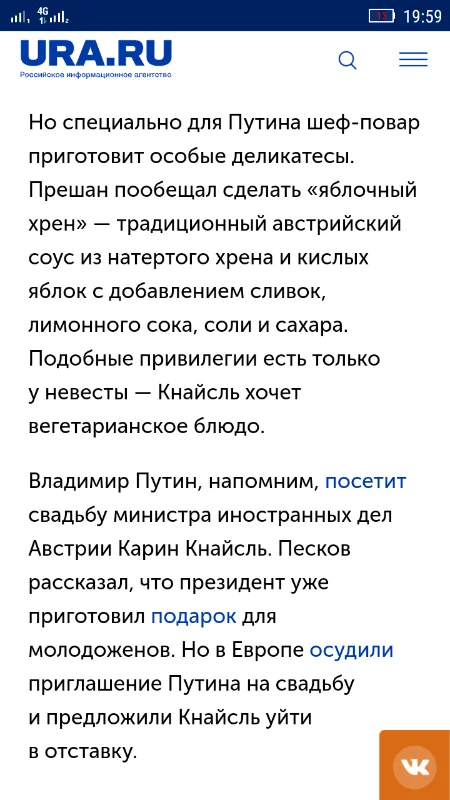 4G 13 19:59

URA.RU
Российское информационное агентство

Но специально для Путина шеф-повар приготовит особые деликатесы. Прешан пообещал сделать «яблочный хрен» — традиционный австрийский соус из натертого хрена и кислых яблок с добавлением сливок, лимонного сока, соли и сахара. Подобные привилегии есть только у невесты — Кнайсль хочет вегетарианское блюдо.

Владимир Путин, напомним, посетит свадьбу министра иностранных дел Австрии Карин Кнайсль. Песков рассказал, что президент уже приготовил подарок для молодоженов. Но в Европе осудили приглашение Путина на свадьбу и предложили Кнайсль уйти в отставку.